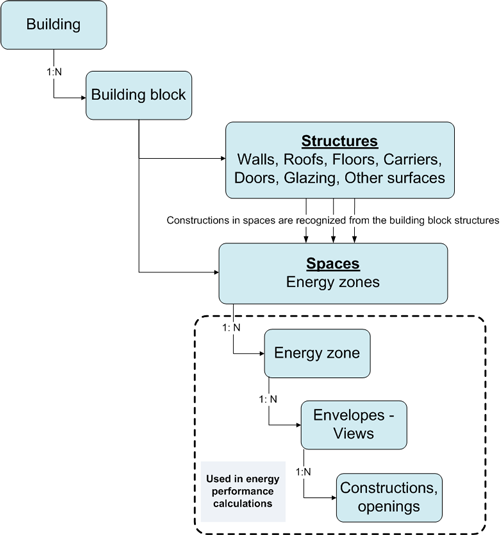 Building

1:N

Building block

Structures
Walls, Roofs, Floors, Carriers, Doors, Glazing, Other surfaces

Constructions in spaces are recognized from the building block structures

Spaces
Energy zones

1: N

Energy zone

1: N

Envelopes - Views

1:N

Constructions, openings

Used in energy performance calculations